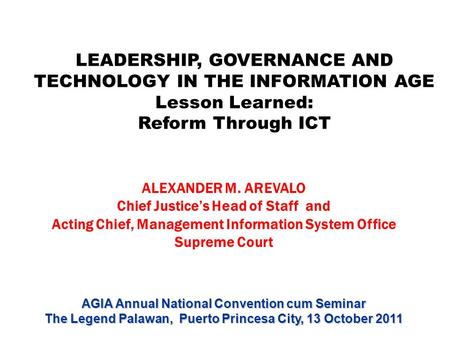 LEADERSHIP, GOVERNANCE AND TECHNOLOGY IN THE INFORMATION AGE
Lesson Learned:
Reform Through ICT

ALEXANDER M. AREVALO
Chief Justice's Head of Staff and
Acting Chief, Management Information System Office
Supreme Court

AGIA Annual National Convention cum Seminar
The Legend Palawan, Puerto Princesa City, 13 October 2011